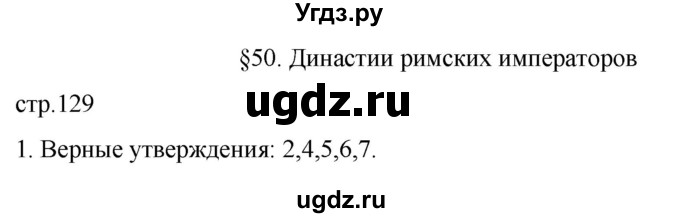 Угдз.ру

§50. Династии римских императоров

стр.129

ugdz.ru

1. Верные утверждения: 2,4,5,6,7.

ugdz.ru